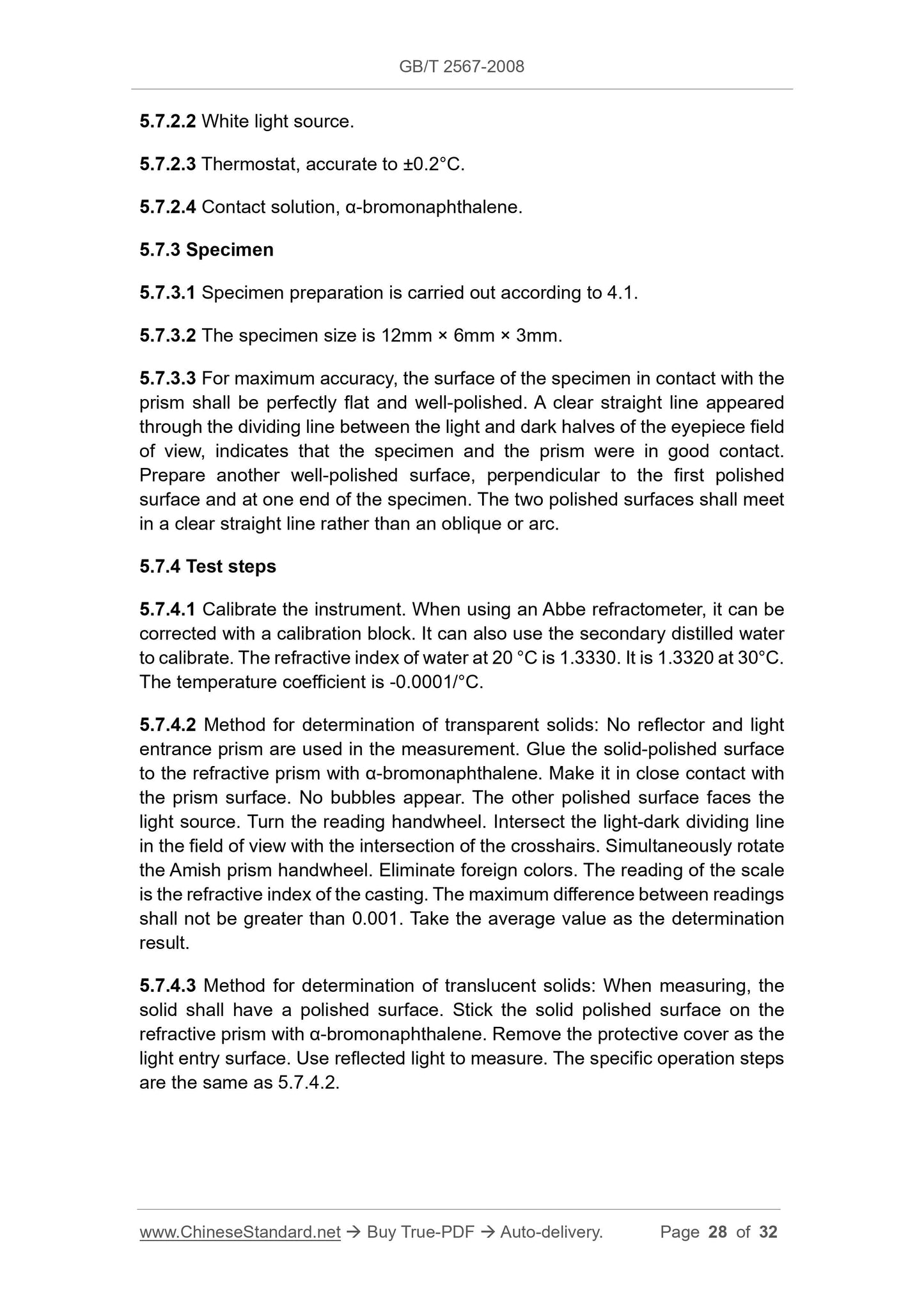 GB/T 2567-2008

5.7.2.2 White light source.

5.7.2.3 Thermostat, accurate to ±0.2°C.

5.7.2.4 Contact solution, α-bromonaphthalene.

5.7.3 Specimen

5.7.3.1 Specimen preparation is carried out according to 4.1.

5.7.3.2 The specimen size is 12mm × 6mm × 3mm.

5.7.3.3 For maximum accuracy, the surface of the specimen in contact with the prism shall be perfectly flat and well-polished. A clear straight line appeared through the dividing line between the light and dark halves of the eyepiece field of view, indicates that the specimen and the prism were in good contact. Prepare another well-polished surface, perpendicular to the first polished surface and at one end of the specimen. The two polished surfaces shall meet in a clear straight line rather than an oblique or arc.

5.7.4 Test steps

5.7.4.1 Calibrate the instrument. When using an Abbe refractometer, it can be corrected with a calibration block. It can also use the secondary distilled water to calibrate. The refractive index of water at 20 °C is 1.3330. It is 1.3320 at 30°C. The temperature coefficient is -0.0001/°C.

5.7.4.2 Method for determination of transparent solids: No reflector and light entrance prism are used in the measurement. Glue the solid-polished surface to the refractive prism with α-bromonaphthalene. Make it in close contact with the prism surface. No bubbles appear. The other polished surface faces the light source. Turn the reading handwheel. Intersect the light-dark dividing line in the field of view with the intersection of the crosshairs. Simultaneously rotate the Amish prism handwheel. Eliminate foreign colors. The reading of the scale is the refractive index of the casting. The maximum difference between readings shall not be greater than 0.001. Take the average value as the determination result.

5.7.4.3 Method for determination of translucent solids: When measuring, the solid shall have a polished surface. Stick the solid polished surface on the refractive prism with α-bromonaphthalene. Remove the protective cover as the light entry surface. Use reflected light to measure. The specific operation steps are the same as 5.7.4.2.

www.ChineseStandard.net → Buy True-PDF → Auto-delivery. Page 28 of 32